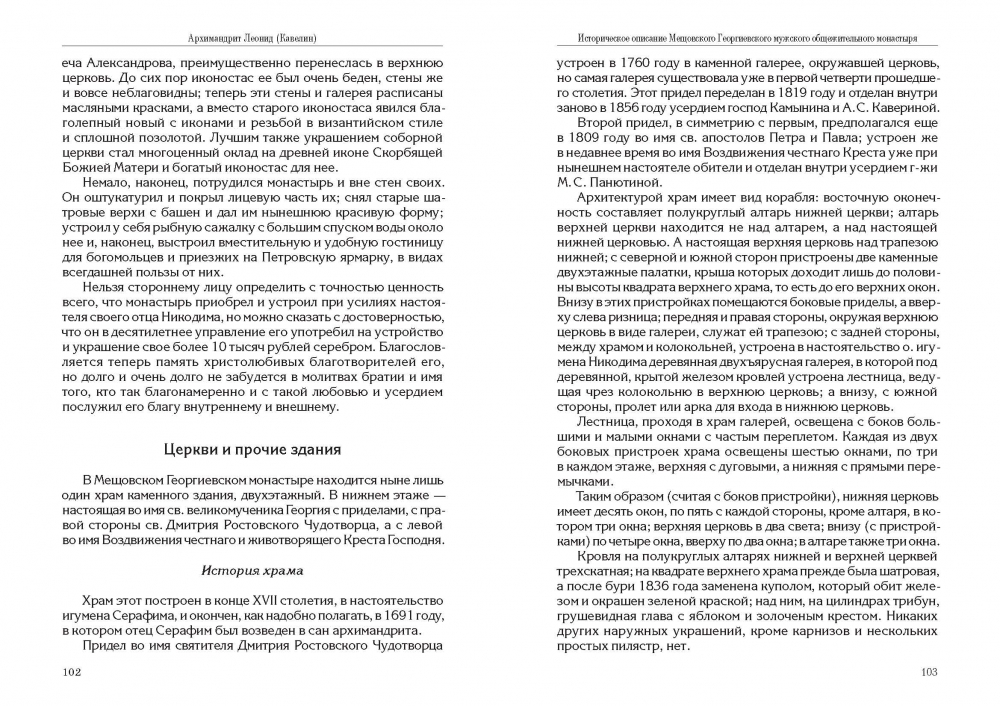 Архимандрит Леонид (Кавелин)

еча Александрова, преимущественно перенеслась в верхнюю церковь. До сих пор иконостас ее был очень беден, стены же и вовсе неблаговидны; теперь эти стены и галерея расписаны масляными красками, а вместо старого иконостаса явился благолепный новый с иконами и резьбой в византийском стиле и сплошной позолотой. Лучшим также украшением соборной церкви стал многоценный оклад на древней иконе Скорбящей Божией Матери и богатый иконостас для нее.

Немало, наконец, потрудился монастырь и вне стен своих. Он оштукатурил и покрыл лицевую часть их; снял старые шатровые верхи с башен и дал им нынешнюю красивую форму; устроил у себя рыбную сажалку с большим спуском воды около нее и, наконец, выстроил вместительную и удобную гостиницу для богомольцев и приезжих на Петровскую ярмарку, в видах всегдашней пользы от них.

Нельзя стороннему лицу определить с точностью ценность всего, что монастырь приобрел и устроил при усилиях настоятеля своего отца Никодима, но можно сказать с достоверностью, что он в десятилетнее управление его употребил на устройство и украшение свое более 10 тысяч рублей серебром. Благословляется теперь память христолюбивых благотворителей его, но долго и очень долго не забудется в молитвах братии и имя того, кто так благонамеренно и с такой любовью и усердием послужил его благу внутреннему и внешнему.

Церкви и прочие здания

В Мещовском Георгиевском монастыре находится ныне лишь один храм каменного здания, двухэтажный. В нижнем этаже — настоящая во имя св. великомученика Георгия с приделами, с правой стороны св. Дмитрия Ростовского Чудотворца, а с левой во имя Воздвижения честнаго и животворящего Креста Господня.

История храма

Храм этот построен в конце XVII столетия, в настоятельство игумена Серафима, и окончен, как надобно полагать, в 1691 году, в котором отец Серафим был возведен в сан архимандрита.

Придел во имя святителя Дмитрия Ростовского Чудотворца

102

Историческое описание Мещовского Георгиевского мужского общежительного монастыря

устроен в 1760 году в каменной галерее, окружавшей церковь, но самая галерея существовала уже в первой четверти прошедшего столетия. Этот придел переделан в 1819 году и отделан внутри заново в 1856 году усердием господ Камынина и А.С. Кавериной.

Второй придел, в симметрию с первым, предполагался еще в 1809 году во имя св. апостолов Петра и Павла; устроен же в недавнее время во имя Воздвижения честнаго Креста уже при нынешнем настоятеле обители и отделан внутри усердием г-жи М.С. Панютиной.

Архитектурой храм имеет вид корабля: восточную оконечность составляет полукруглый алтарь нижней церкви; алтарь верхней церкви находится не над алтарем, а над настоящей нижней церковью. А настоящая верхняя церковь над трапезою нижней; с северной и южной сторон пристроены две каменные двухэтажные палатки, крыша которых доходит лишь до половины высоты квадрата верхнего храма, то есть до его верхних окон. Внизу в этих пристройках помещаются боковые приделы, а вверху слева ризница; передняя и правая стороны, окружая верхнюю церковь в виде галереи, служат ей трапезою; с задней стороны, между храмом и колокольней, устроена в настоятельство о. игумена Никодима деревянная двухъярусная галерея, в которой под деревянной, крытой железом кровлей устроена лестница, ведущая чрез колокольню в верхнюю церковь; а внизу, с южной стороны, пролет или арка для входа в нижнюю церковь.

Лестница, проходя в храм галерей, освещена с боков большими и малыми окнами с частым переплетом. Каждая из двух боковых пристроек храма освещены шестью окнами, по три в каждом этаже, верхняя с дугами, а нижняя с прямыми перемычками.

Таким образом (считая с боков пристройки), нижняя церковь имеет десять окон, по пять с каждой стороны, кроме алтаря, в котором три окна; верхняя церковь в два света; внизу (с пристройками) по четыре окна, вверху по два окна; в алтаре также три окна.

Кровля на полукруглых алтарях нижней и верхней церквей трехскатная; на квадрате верхнего храма прежде была шатровая, а после бури 1836 года заменена куполом, который обит железом и окрашен зеленой краской; над ним, на цилиндрах трибун, грушевидная глава с яблоком и золоченым крестом. Никаких других наружных украшений, кроме карнизов и нескольких простых пилястр, нет.

103